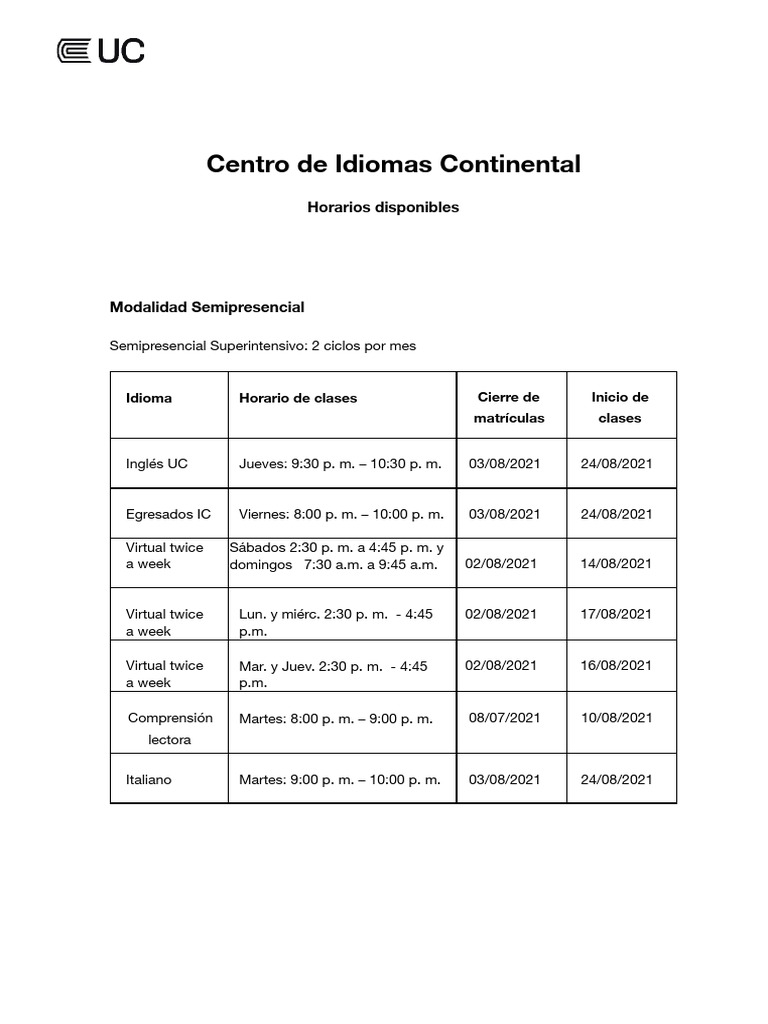 UC

Centro de Idiomas Continental

Horarios disponibles

Modalidad Semipresencial

Semipresencial Superintensivo: 2 ciclos por mes

| Idioma | Horario de clases | Cierre de matrículas | Inicio de clases |
|---|---|---|---|
| Inglés UC | Jueves: 9:30 p. m. – 10:30 p. m. | 03/08/2021 | 24/08/2021 |
| Egresados IC | Viernes: 8:00 p. m. – 10:00 p. m. | 03/08/2021 | 24/08/2021 |
| Virtual twice a week | Sábados 2:30 p. m. a 4:45 p. m. y domingos 7:30 a.m. a 9:45 a.m. | 02/08/2021 | 14/08/2021 |
| Virtual twice a week | Lun. y miérc. 2:30 p. m. - 4:45 p.m. | 02/08/2021 | 17/08/2021 |
| Virtual twice a week | Mar. y Juev. 2:30 p. m. - 4:45 p.m. | 02/08/2021 | 16/08/2021 |
| Comprensión lectora | Martes: 8:00 p. m. – 9:00 p. m. | 08/07/2021 | 10/08/2021 |
| Italiano | Martes: 9:00 p. m. – 10:00 p. m. | 03/08/2021 | 24/08/2021 |